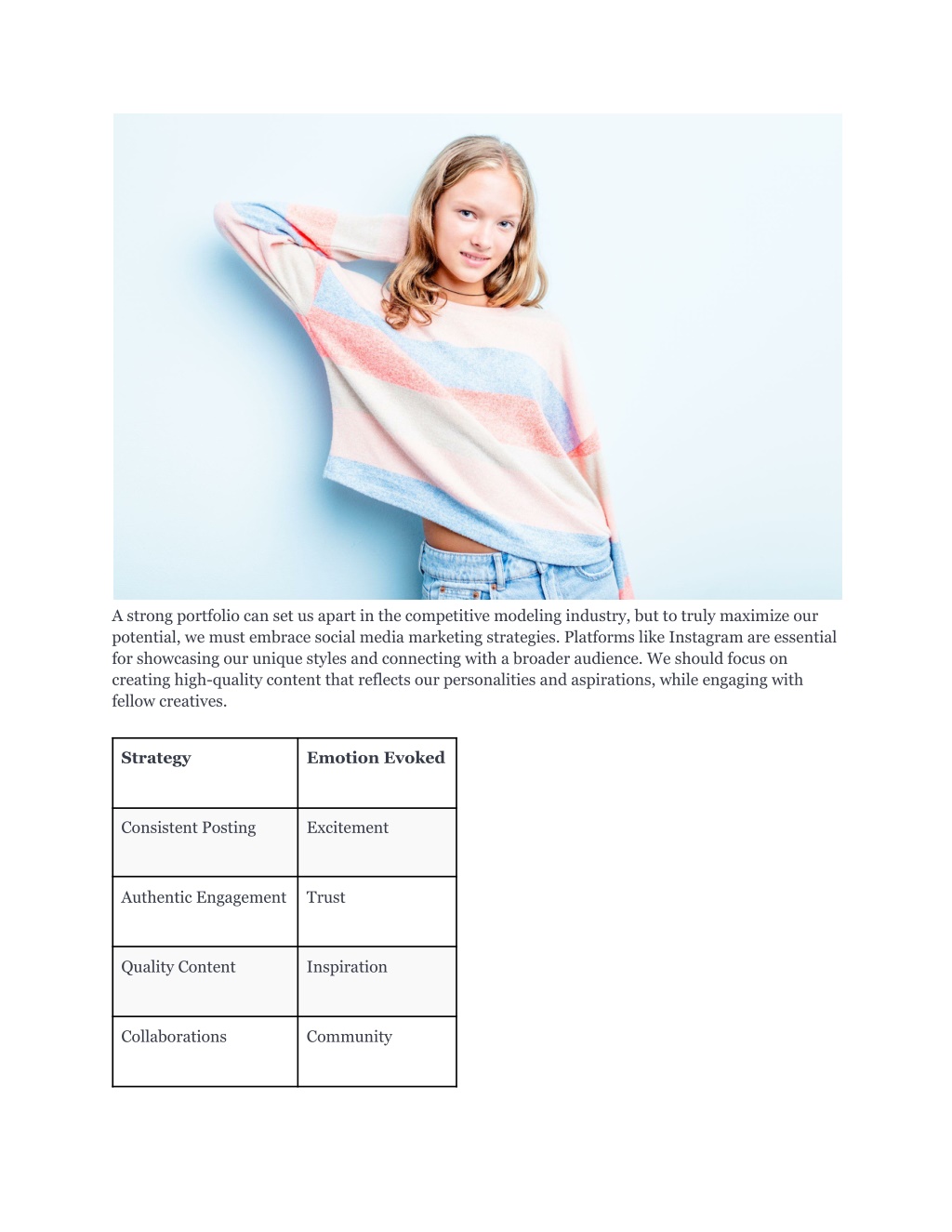 A strong portfolio can set us apart in the competitive modeling industry, but to truly maximize our potential, we must embrace social media marketing strategies. Platforms like Instagram are essential for showcasing our unique styles and connecting with a broader audience. We should focus on creating high-quality content that reflects our personalities and aspirations, while engaging with fellow creatives.

| **Strategy** | **Emotion Evoked** |
|---|---|
| Consistent Posting | Excitement |
| Authentic Engagement | Trust |
| Quality Content | Inspiration |
| Collaborations | Community |